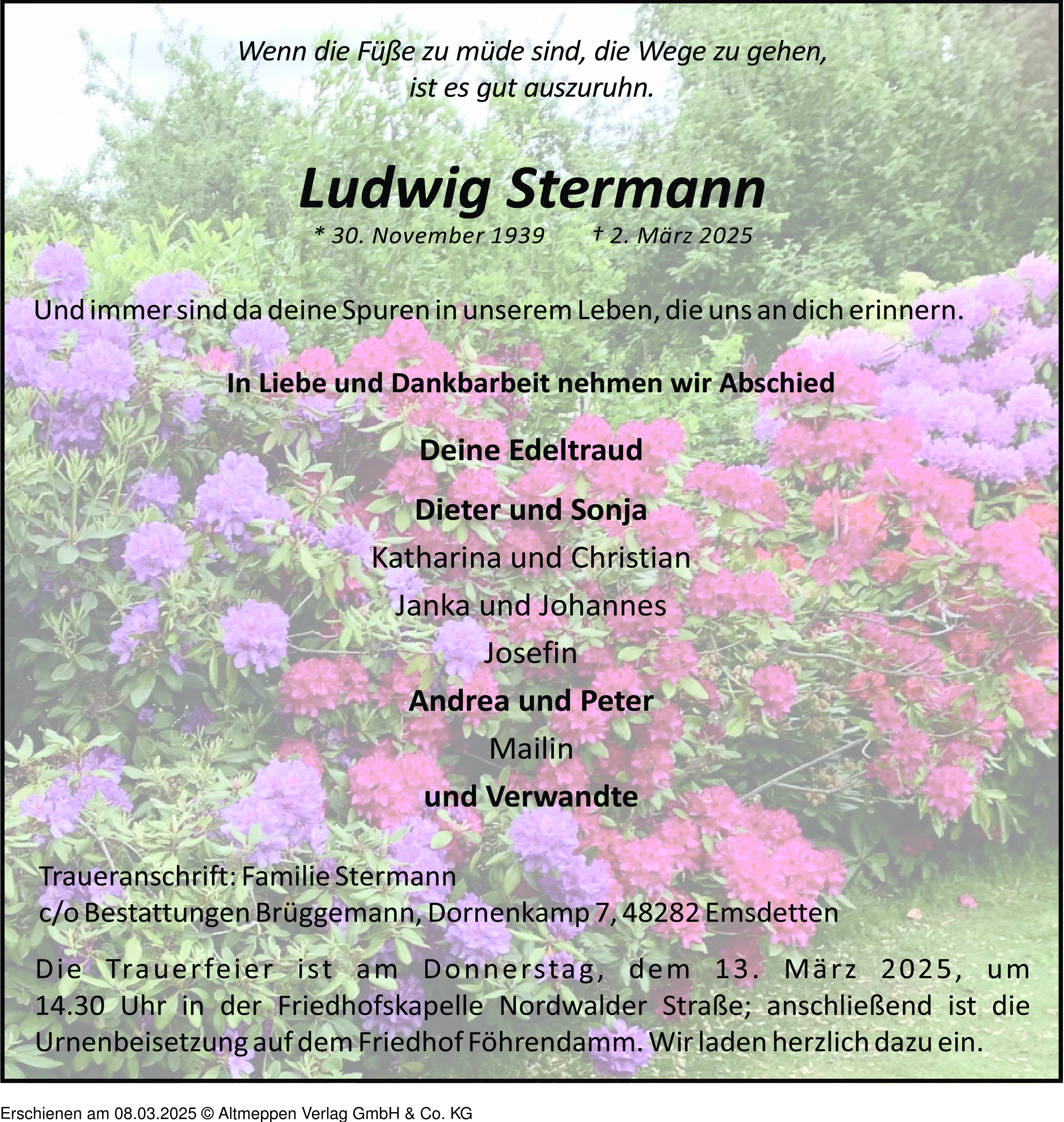 Wenn die Füße zu müde sind, die Wege zu gehen,
ist es gut auszuruhn.

Ludwig Stermann

* 30. November 1939 † 2. März 2025

Und immer sind da deine Spuren in unserem Leben, die uns an dich erinnern.

In Liebe und Dankbarbeit nehmen wir Abschied

Deine Edeltraud

Dieter und Sonja
Katharina und Christian
Janka und Johannes
Josefin

Andrea und Peter
Mailin

und Verwandte

Traueranschrift: Familie Stermann
c/o Bestattungen Brüggemann, Dornenkamp 7, 48282 Emsdetten

Die Trauerfeier ist am Donnerstag, dem 13. März 2025, um 14.30 Uhr in der Friedhofskapelle Nordwalder Straße; anschließend ist die Urnenbeisetzung auf dem Friedhof Föhrendamm. Wir laden herzlich dazu ein.

Erschienen am 08.03.2025 © Altmeppen Verlag GmbH & Co. KG